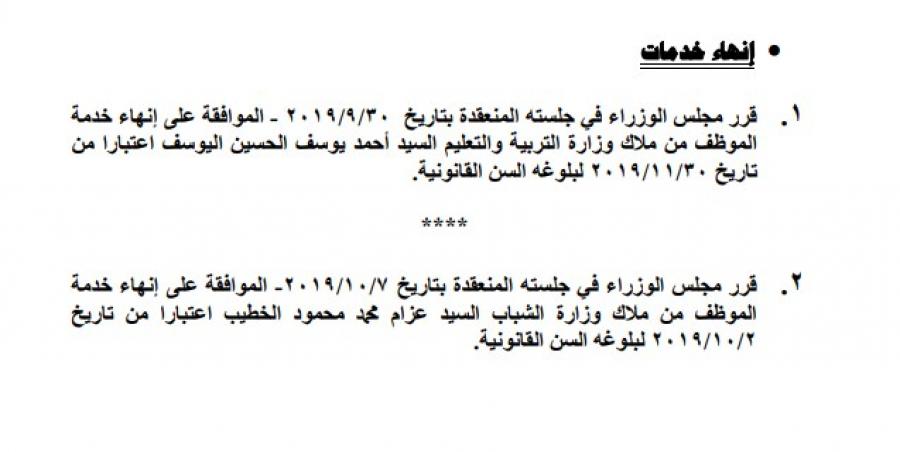 • إنهاء خدمات

١. قرر مجلس الوزراء في جلسته المنعقدة بتاريخ ٢٠١٩/٩/٣٠ - الموافقة على إنهاء خدمة الموظف من ملاك وزارة التربية والتعليم السيد أحمد يوسف الحسين اليوسف اعتبارا من تاريخ ٢٠١٩/١١/٣٠ لبلوغه السن القانونية.

****

٢. قرر مجلس الوزراء في جلسته المنعقدة بتاريخ ٢٠١٩/١٠/٧- الموافقة على إنهاء خدمة الموظف من ملاك وزارة الشباب السيد عزام محمد محمود الخطيب اعتبارا من تاريخ ٢٠١٩/١٠/٢ لبلوغه السن القانونية.